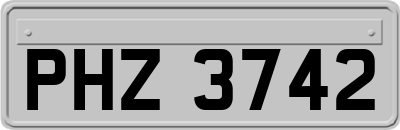 PHZ 3742